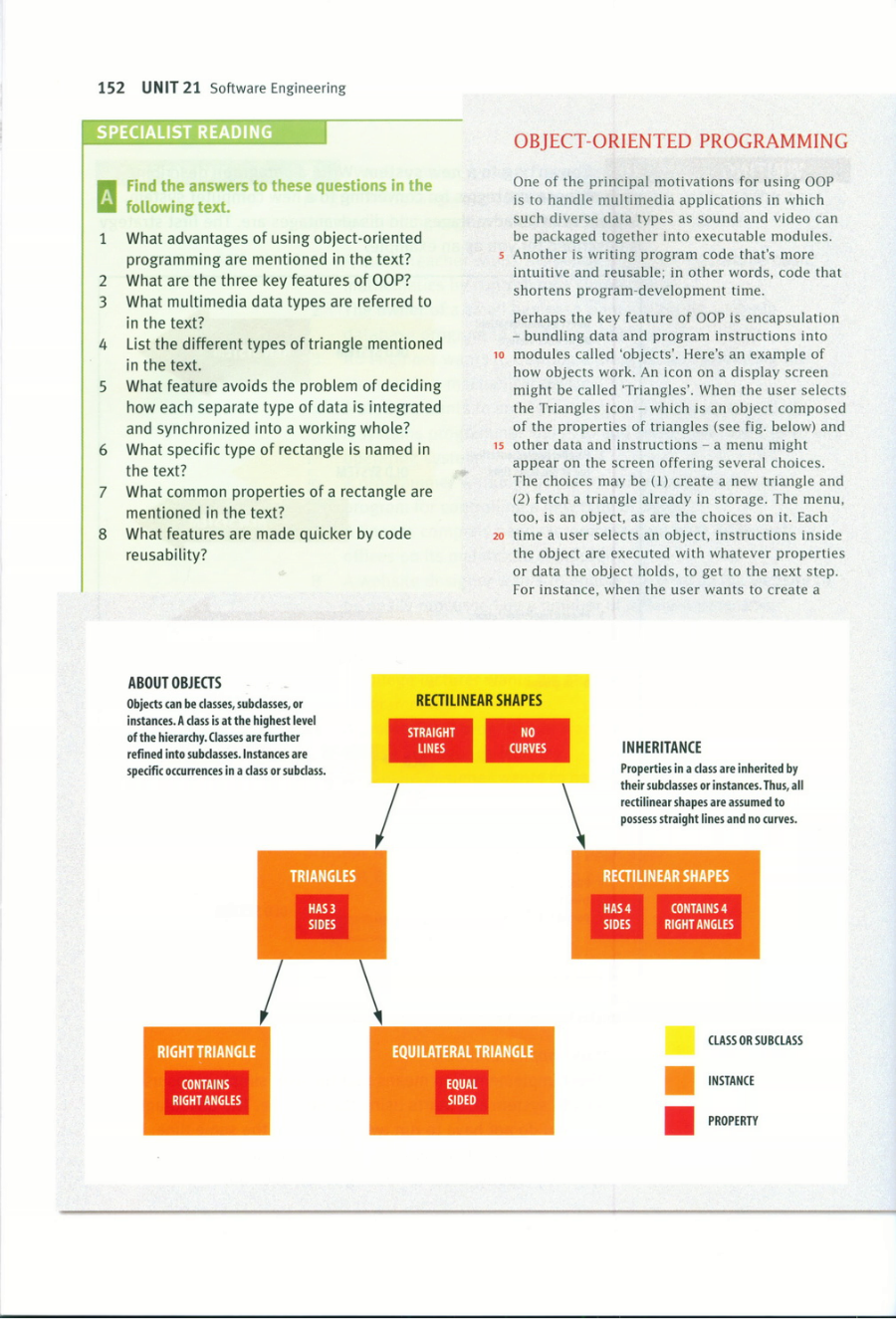 152 UNIT 21 Software Engineering

SPECIALIST READING

A Find the answers to these questions in the following text.

1 What advantages of using object-oriented programming are mentioned in the text?
2 What are the three key features of OOP?
3 What multimedia data types are referred to in the text?
4 List the different types of triangle mentioned in the text.
5 What feature avoids the problem of deciding how each separate type of data is integrated and synchronized into a working whole?
6 What specific type of rectangle is named in the text?
7 What common properties of a rectangle are mentioned in the text?
8 What features are made quicker by code reusability?

OBJECT-ORIENTED PROGRAMMING

One of the principal motivations for using OOP is to handle multimedia applications in which such diverse data types as sound and video can be packaged together into executable modules. 5 Another is writing program code that's more intuitive and reusable; in other words, code that shortens program-development time.

Perhaps the key feature of OOP is encapsulation – bundling data and program instructions into 10 modules called 'objects'. Here's an example of how objects work. An icon on a display screen might be called 'Triangles'. When the user selects the Triangles icon – which is an object composed of the properties of triangles (see fig. below) and 15 other data and instructions – a menu might appear on the screen offering several choices. The choices may be (1) create a new triangle and (2) fetch a triangle already in storage. The menu, too, is an object, as are the choices on it. Each 20 time a user selects an object, instructions inside the object are executed with whatever properties or data the object holds, to get to the next step. For instance, when the user wants to create a

ABOUT OBJECTS
Objects can be classes, subclasses, or instances. A class is at the highest level of the hierarchy. Classes are further refined into subclasses. Instances are specific occurrences in a class or subclass.

RECTILINEAR SHAPES
STRAIGHT LINES
NO CURVES

INHERITANCE
Properties in a class are inherited by their subclasses or instances. Thus, all rectilinear shapes are assumed to possess straight lines and no curves.

TRIANGLES
HAS 3 SIDES

RECTILINEAR SHAPES
HAS 4 SIDES
CONTAINS 4 RIGHT ANGLES

RIGHT TRIANGLE
CONTAINS RIGHT ANGLES

EQUILATERAL TRIANGLE
EQUAL SIDED

CLASS OR SUBCLASS
INSTANCE
PROPERTY